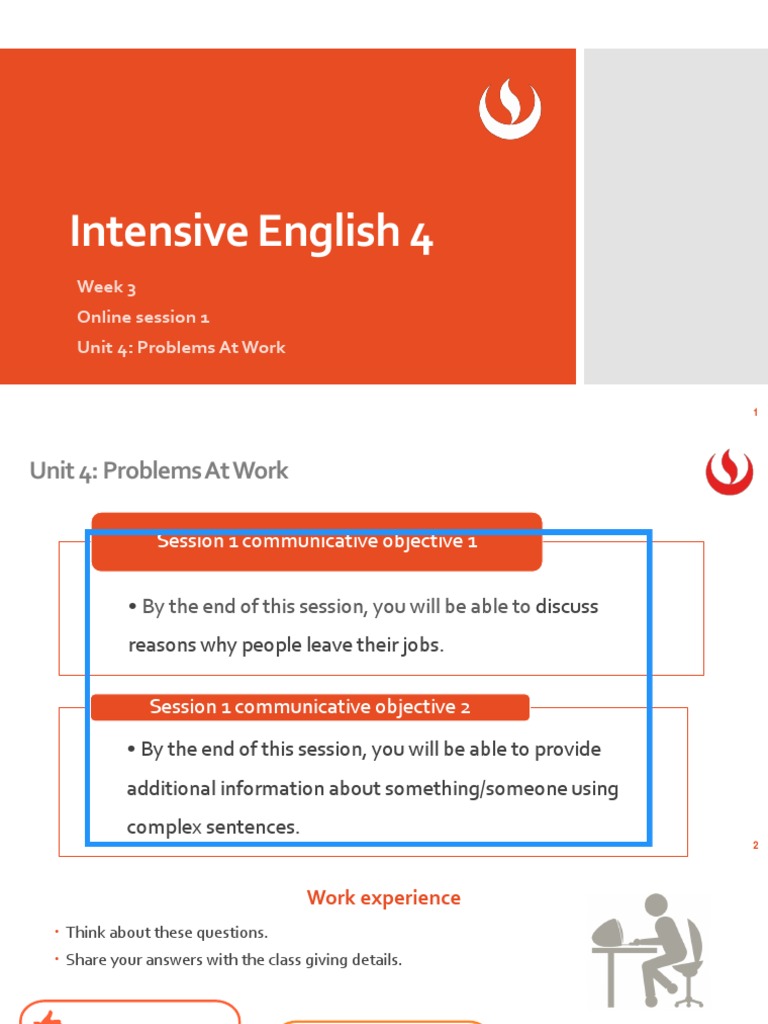 Intensive English 4

Week 3
Online session 1
Unit 4: Problems At Work

1

Unit 4: Problems At Work

Session 1 communicative objective 1

• By the end of this session, you will be able to discuss reasons why people leave their jobs.

Session 1 communicative objective 2

• By the end of this session, you will be able to provide additional information about something/someone using complex sentences.

2

Work experience

• Think about these questions.
• Share your answers with the class giving details.